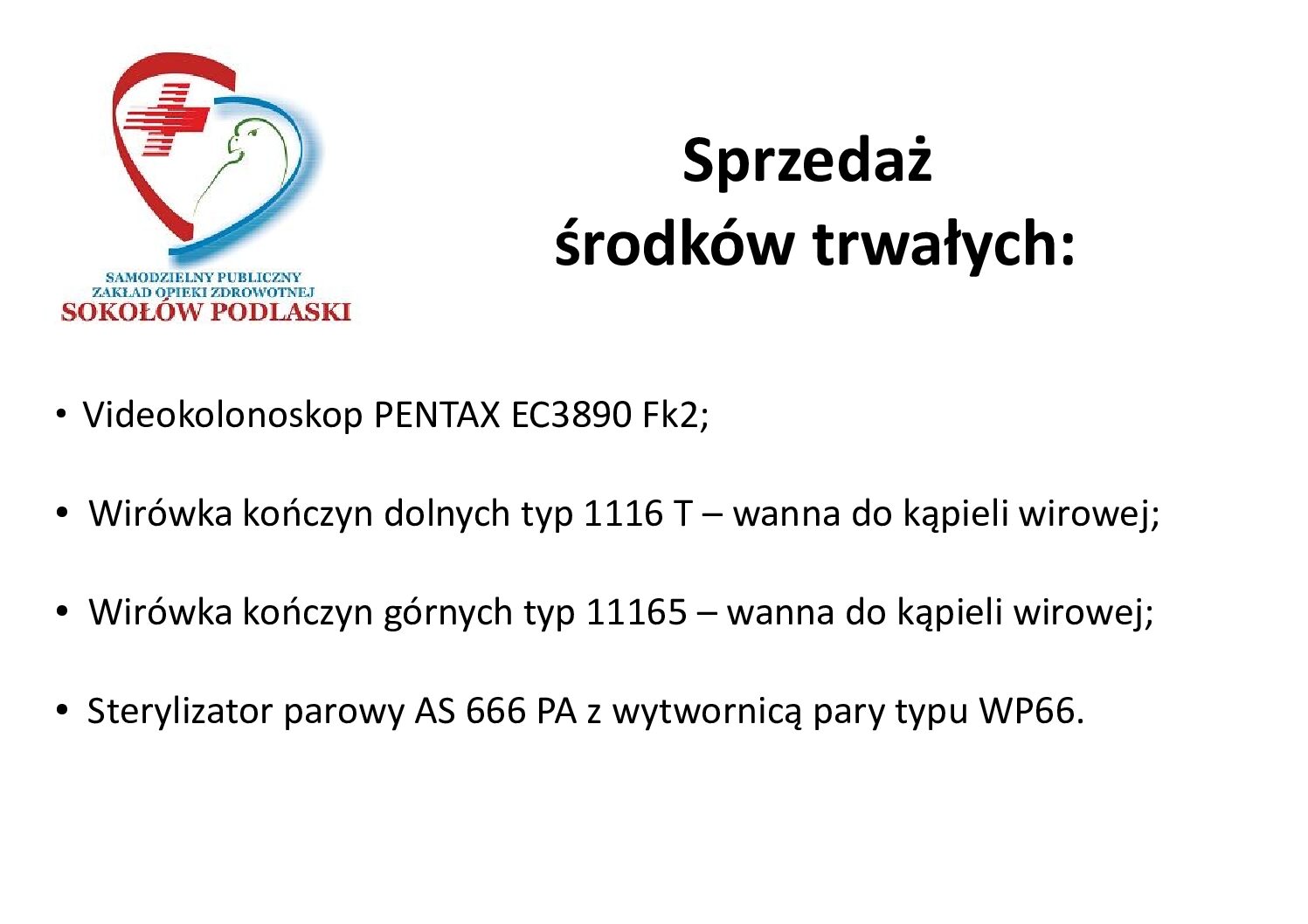 SAMODZIELNY PUBLICZNY
ZAKŁAD OPIEKI ZDROWOTNEJ
SOKOŁÓW PODLASKI

Sprzedaż
środków trwałych:

• Videokolonoskop PENTAX EC3890 Fk2;

• Wirówka kończyn dolnych typ 1116 T – wanna do kąpieli wirowej;

• Wirówka kończyn górnych typ 11165 – wanna do kąpieli wirowej;

• Sterylizator parowy AS 666 PA z wytwornicą pary typu WP66.